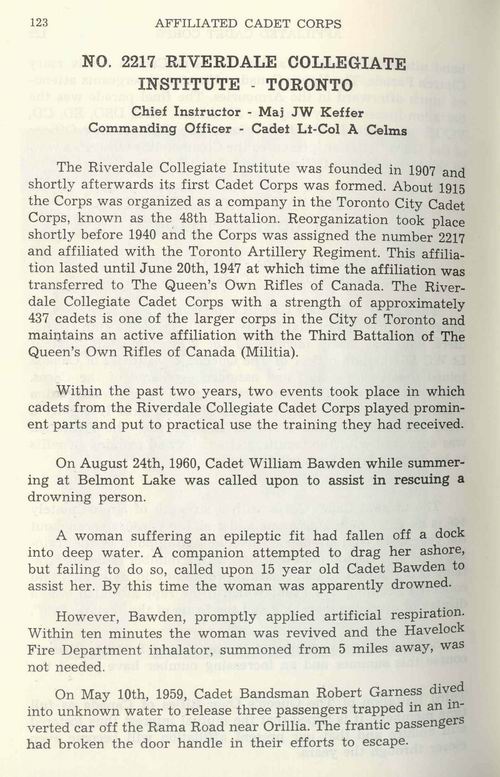 123 AFFILIATED CADET CORPS

NO. 2217 RIVERDALE COLLEGIATE INSTITUTE - TORONTO

Chief Instructor - Maj JW Keffer
Commanding Officer - Cadet Lt-Col A Celms

The Riverdale Collegiate Institute was founded in 1907 and shortly afterwards its first Cadet Corps was formed. About 1915 the Corps was organized as a company in the Toronto City Cadet Corps, known as the 48th Battalion. Reorganization took place shortly before 1940 and the Corps was assigned the number 2217 and affiliated with the Toronto Artillery Regiment. This affiliation lasted until June 20th, 1947 at which time the affiliation was transferred to The Queen's Own Rifles of Canada. The Riverdale Collegiate Cadet Corps with a strength of approximately 437 cadets is one of the larger corps in the City of Toronto and maintains an active affiliation with the Third Battalion of The Queen's Own Rifles of Canada (Militia).

Within the past two years, two events took place in which cadets from the Riverdale Collegiate Cadet Corps played prominent parts and put to practical use the training they had received.

On August 24th, 1960, Cadet William Bawden while summering at Belmont Lake was called upon to assist in rescuing a drowning person.

A woman suffering an epileptic fit had fallen off a dock into deep water. A companion attempted to drag her ashore, but failing to do so, called upon 15 year old Cadet Bawden to assist her. By this time the woman was apparently drowned.

However, Bawden, promptly applied artificial respiration. Within ten minutes the woman was revived and the Havelock Fire Department inhalator, summoned from 5 miles away, was not needed.

On May 10th, 1959, Cadet Bandsman Robert Garness dived into unknown water to release three passengers trapped in an inverted car off the Rama Road near Orillia. The frantic passengers had broken the door handle in their efforts to escape.